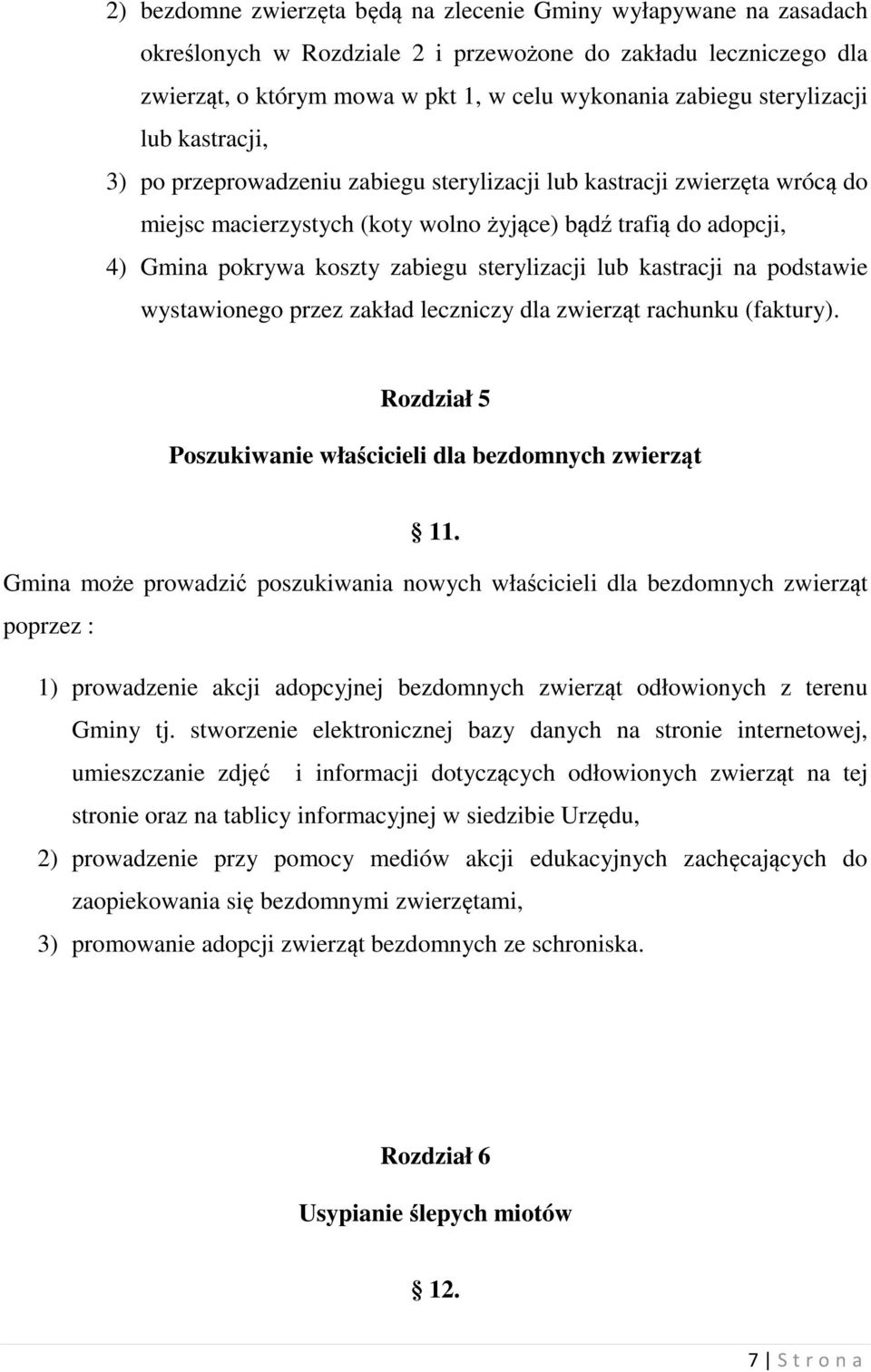 2) bezdomne zwierzęta będą na zlecenie Gminy wyłapywane na zasadach określonych w Rozdziale 2 i przewożone do zakładu leczniczego dla zwierząt, o którym mowa w pkt 1, w celu wykonania zabiegu sterylizacji lub kastracji,

3) po przeprowadzeniu zabiegu sterylizacji lub kastracji zwierzęta wrócą do miejsc macierzystych (koty wolno żyjące) bądź trafią do adopcji,

4) Gmina pokrywa koszty zabiegu sterylizacji lub kastracji na podstawie wystawionego przez zakład leczniczy dla zwierząt rachunku (faktury).

Rozdział 5

Poszukiwanie właścicieli dla bezdomnych zwierząt

§ 11.

Gmina może prowadzić poszukiwania nowych właścicieli dla bezdomnych zwierząt poprzez :

1) prowadzenie akcji adopcyjnej bezdomnych zwierząt odłowionych z terenu Gminy tj. stworzenie elektronicznej bazy danych na stronie internetowej, umieszczanie zdjęć i informacji dotyczących odłowionych zwierząt na tej stronie oraz na tablicy informacyjnej w siedzibie Urzędu,

2) prowadzenie przy pomocy mediów akcji edukacyjnych zachęcających do zaopiekowania się bezdomnymi zwierzętami,

3) promowanie adopcji zwierząt bezdomnych ze schroniska.

Rozdział 6

Usypianie ślepych miotów

§ 12.

7 | S t r o n a